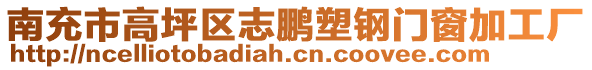 南充市高坪区志鹏塑钢门窗加工厂
http://ncelliotobadiah.cn.coovee.com